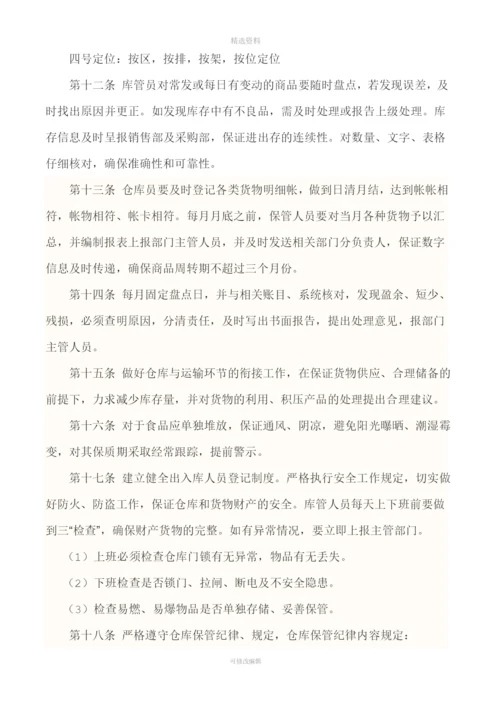 精选资料

四号定位：按区，按排，按架，按位定位

第十二条 库管员对常发或每日有变动的商品要随时盘点，若发现误差，及时找出原因并更正。如发现库存中有不良品，需及时处理或报告上级处理。库存信息及时呈报销售部及采购部，保证进出存的连续性。对数量、文字、表格仔细核对，确保准确性和可靠性。

第十三条 仓库员要及时登记各类货物明细帐，做到日清月结，达到帐帐相符，帐物相符、帐卡相符。每月月底之前，保管人员要对当月各种货物予以汇总，并编制报表上报部门主管人员，并及时发送相关部门分负责人，保证数字信息及时传递，确保商品周转期不超过三个月份。

第十四条 每月固定盘点日，并与相关账目、系统核对，发现盈余、短少、残损，必须查明原因，分清责任，及时写出书面报告，提出处理意见，报部门主管人员。

第十五条 做好仓库与运输环节的衔接工作，在保证货物供应、合理储备的前提下，力求减少库存量，并对货物的利用、积压产品的处理提出合理建议。

第十六条 对于食品应单独堆放，保证通风、阴凉，避免阳光曝晒、潮湿霉变，对其保质期采取经常跟踪，提前警示。

第十七条 建立健全出入库人员登记制度。严格执行安全工作规定，切实做好防火、防盗工作，保证仓库和货物财产的安全。库管人员每天上下班前要做到三“检查”，确保财产货物的完整。如有异常情况，要立即上报主管部门。

（1）上班必须检查仓库门锁有无异常，物品有无丢失。

（2）下班检查是否锁门、拉闸、断电及不安全隐患。

（3）检查易燃、易爆物品是否单独存储、妥善保管。

第十八条 严格遵守仓库保管纪律、规定，仓库保管纪律内容规定：

可修改编辑